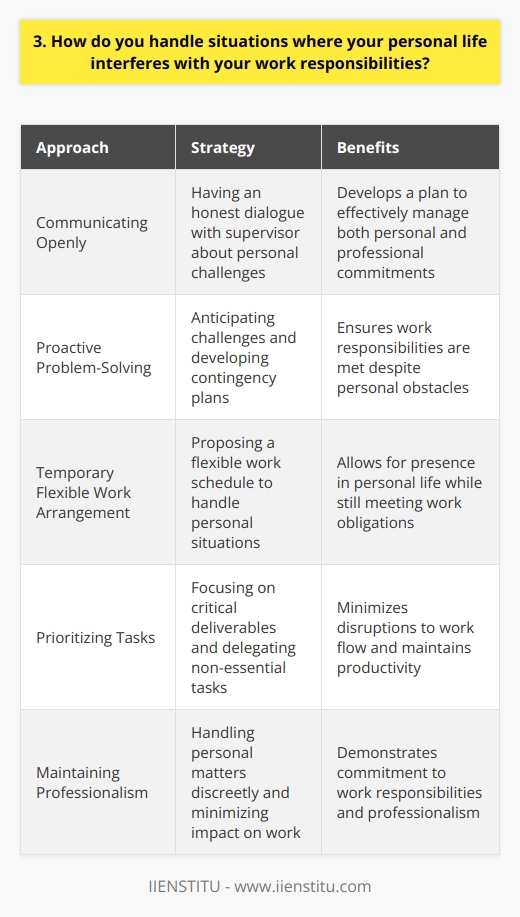 3. How do you handle situations where your personal life interferes with your work responsibilities?

| Approach | Strategy | Benefits |
|---|---|---|
| Communicating Openly | Having an honest dialogue with supervisor about personal challenges | Develops a plan to effectively manage both personal and professional commitments |
| Proactive Problem-Solving | Anticipating challenges and developing contingency plans | Ensures work responsibilities are met despite personal obstacles |
| Temporary Flexible Work Arrangement | Proposing a flexible work schedule to handle personal situations | Allows for presence in personal life while still meeting work obligations |
| Prioritizing Tasks | Focusing on critical deliverables and delegating non-essential tasks | Minimizes disruptions to work flow and maintains productivity |
| Maintaining Professionalism | Handling personal matters discreetly and minimizing impact on work | Demonstrates commitment to work responsibilities and professionalism |

IIENSTITU - www.iienstitu.com